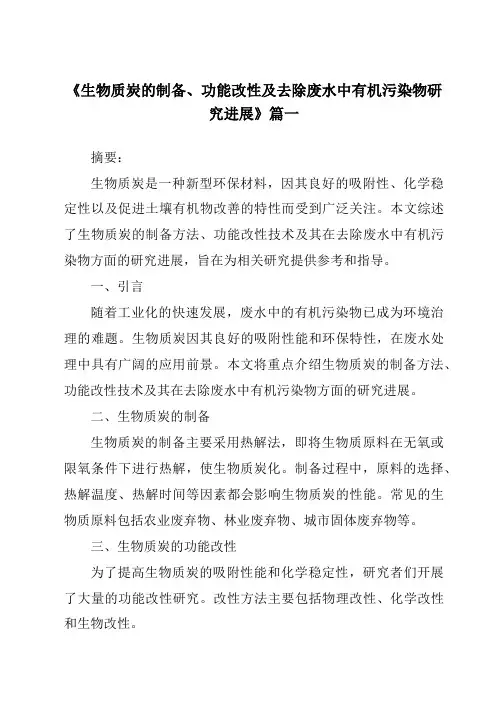 《生物质炭的制备、功能改性及去除废水中有机污染物研究进展》篇一

摘要：

生物质炭是一种新型环保材料，因其良好的吸附性、化学稳定性以及促进土壤有机物改善的特性而受到广泛关注。本文综述了生物质炭的制备方法、功能改性技术及其在去除废水中有机污染物方面的研究进展，旨在为相关研究提供参考和指导。

一、引言

随着工业化的快速发展，废水中的有机污染物已成为环境治理的难题。生物质炭因其良好的吸附性能和环保特性，在废水处理中具有广阔的应用前景。本文将重点介绍生物质炭的制备方法、功能改性技术及其在去除废水中有机污染物方面的研究进展。

二、生物质炭的制备

生物质炭的制备主要采用热解法，即将生物质原料在无氧或限氧条件下进行热解，使生物质炭化。制备过程中，原料的选择、热解温度、热解时间等因素都会影响生物质炭的性能。常见的生物质原料包括农业废弃物、林业废弃物、城市固体废弃物等。

三、生物质炭的功能改性

为了提高生物质炭的吸附性能和化学稳定性，研究者们开展了大量的功能改性研究。改性方法主要包括物理改性、化学改性和生物改性。